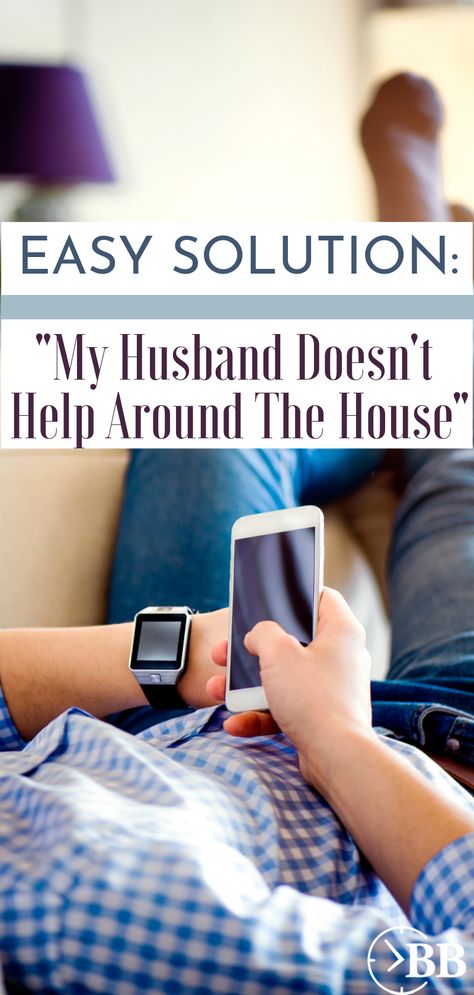 EASY SOLUTION:

"My Husband Doesn't Help Around The House"

BB